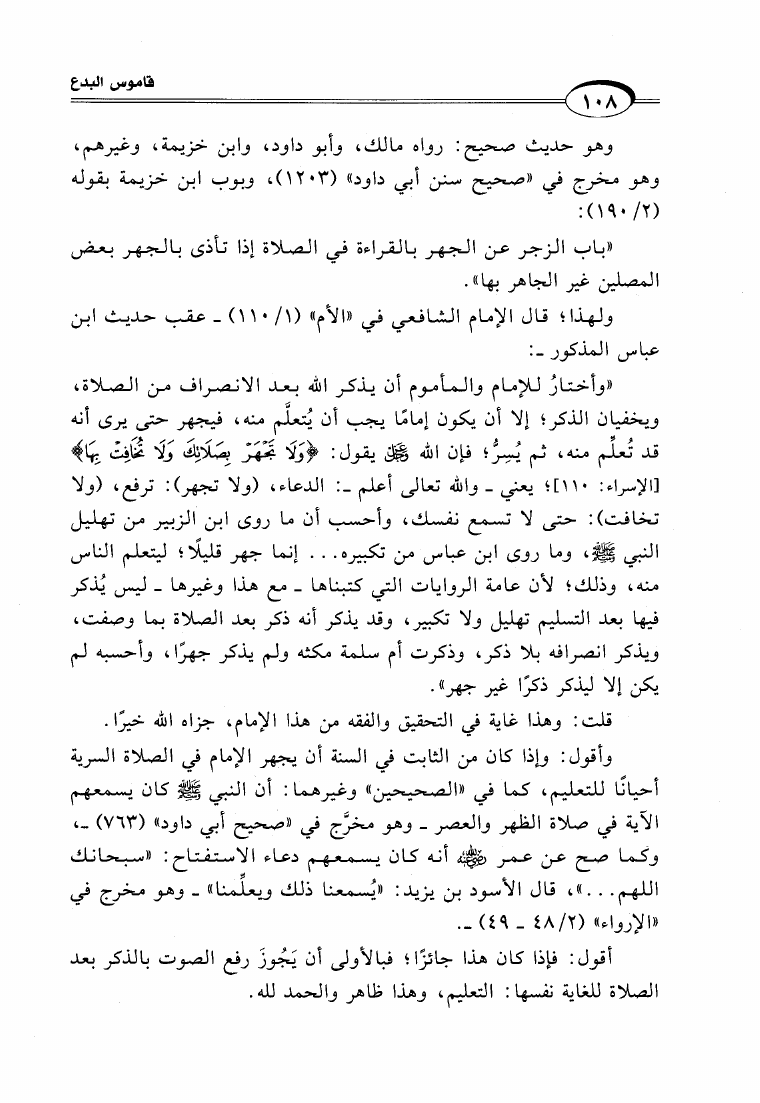 قاموس البدع

١٠٨

وهو حديث صحيح: رواه مالك، وأبو داود، وابن خزيمة، وغيرهم، وهو مخرج في «صحيح سنن أبي داود» (١٢٠٣)، وبوب ابن خزيمة بقوله (٢/ ١٩٠):

«باب الزجر عن الجهر بالقراءة في الصلاة إذا تأذى بالجهر بعض المصلين غير الجاهر بها».

ولهذا؛ قال الإمام الشافعي في «الأم» (١/ ١١٠) ـ عقب حديث ابن عباس المذكور ـ:

«وأختارُ للإمام والمأموم أن يذكر الله بعد الانصراف من الصلاة، ويخفيان الذكر؛ إلا أن يكون إمامًا يجب أن يُتعلَّم منه، فيجهر حتى يرى أنه قد تُعلِّم منه، ثم يُسِرُّ؛ فإن الله ﷻ يقول: ﴿وَلَا تَجْهَرْ بِصَلَاتِكَ وَلَا تُخَافِتْ بِهَا﴾ [الإسراء: ١١٠]؛ يعني ـ والله تعالى أعلم ـ: الدعاء، (ولا تجهر): ترفع، (ولا تخافت): حتى لا تسمع نفسك، وأحسب أن ما روى ابن الزبير من تهليل النبي ﷺ، وما روى ابن عباس من تكبيره... إنما جهر قليلًا؛ ليتعلم الناس منه، وذلك؛ لأن عامة الروايات التي كتبناها ـ مع هذا وغيرها ـ ليس يُذكر فيها بعد التسليم تهليل ولا تكبير، وقد يذكر أنه ذكر بعد الصلاة بما وصفت، ويذكر انصرافه بلا ذكر، وذكرت أم سلمة مكثه ولم يذكر جهرًا، وأحسبه لم يكن إلا ليذكر ذكرًا غير جهر».

قلت: وهذا غاية في التحقيق والفقه من هذا الإمام، جزاه الله خيرًا.

وأقول: وإذا كان من الثابت في السنة أن يجهر الإمام في الصلاة السرية أحيانًا للتعليم، كما في «الصحيحين» وغيرهما: أن النبي ﷺ كان يسمعهم الآية في صلاة الظهر والعصر ـ وهو مخرَّج في «صحيح أبي داود» (٧٦٣) ـ، وكما صح عن عمر ﷺ أنه كان يسمعهم دعاء الاستفتاح: «سبحانك اللهم...»، قال الأسود بن يزيد: «يُسمعنا ذلك ويعلِّمنا» ـ وهو مخرج في «الإرواء» (٢/ ٤٨ ـ ٤٩) ـ.

أقول: فإذا كان هذا جائزًا؛ فبالأولى أن يَجُوزَ رفع الصوت بالذكر بعد الصلاة للغاية نفسها: التعليم، وهذا ظاهر والحمد لله.